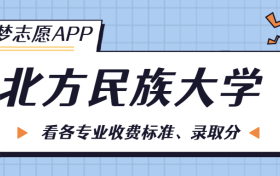 梦志愿APP

北方民族大学

看各专业收费标准、录取分